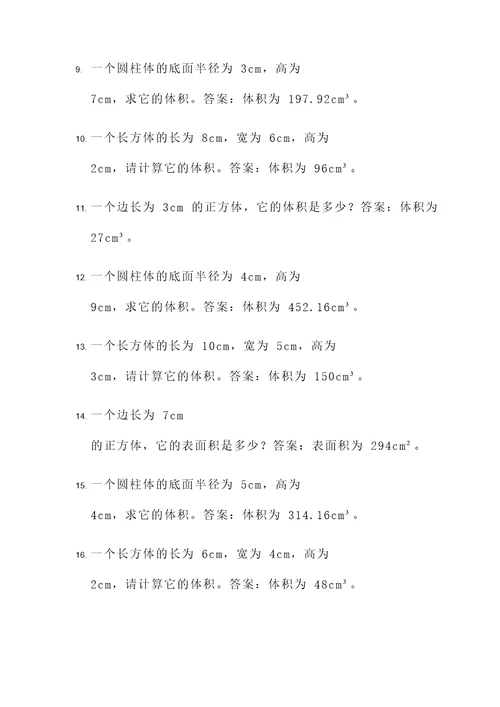 9. 一个圆柱体的底面半径为 3cm，高为 7cm，求它的体积。答案：体积为 197.92$cm^3$。

10. 一个长方体的长为 8cm，宽为 6cm，高为 2cm，请计算它的体积。答案：体积为 96$cm^3$。

11. 一个边长为 3cm 的正方体，它的体积是多少？答案：体积为 27$cm^3$。

12. 一个圆柱体的底面半径为 4cm，高为 9cm，求它的体积。答案：体积为 452.16$cm^3$。

13. 一个长方体的长为 10cm，宽为 5cm，高为 3cm，请计算它的体积。答案：体积为 150$cm^3$。

14. 一个边长为 7cm 的正方体，它的表面积是多少？答案：表面积为 294$cm^2$。

15. 一个圆柱体的底面半径为 5cm，高为 4cm，求它的体积。答案：体积为 314.16$cm^3$。

16. 一个长方体的长为 6cm，宽为 4cm，高为 2cm，请计算它的体积。答案：体积为 48$cm^3$。